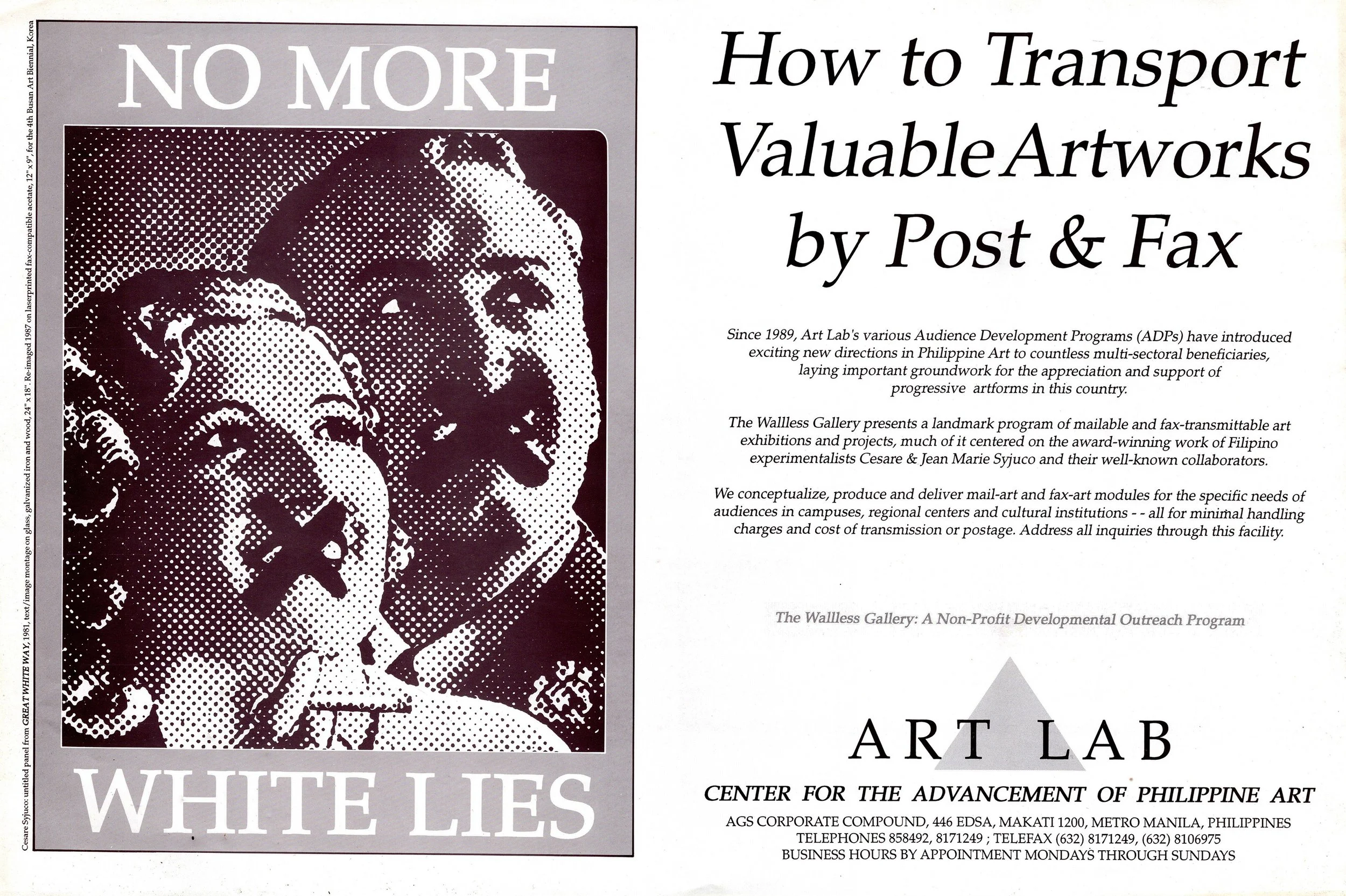 Cesare Syjuco: untitled panel from GREAT WHITE WAY, 1981, text/image montage on glass, galvanized iron and wood, 24" x 18". Re-imaged 1987 on laserprinted fax-compatible acetate, 12" x 9", for the 4th Busan Art Biennial, Korea

NO MORE

WHITE LIES

How to Transport Valuable Artworks by Post & Fax

Since 1989, Art Lab's various Audience Development Programs (ADPs) have introduced exciting new directions in Philippine Art to countless multi-sectoral beneficiaries, laying important groundwork for the appreciation and support of progressive artforms in this country.

The Wallless Gallery presents a landmark program of mailable and fax-transmittable art exhibitions and projects, much of it centered on the award-winning work of Filipino experimentalists Cesare & Jean Marie Syjuco and their well-known collaborators.

We conceptualize, produce and deliver mail-art and fax-art modules for the specific needs of audiences in campuses, regional centers and cultural institutions - - all for minimal handling charges and cost of transmission or postage. Address all inquiries through this facility.

The Wallless Gallery: A Non-Profit Developmental Outreach Program

ART LAB

CENTER FOR THE ADVANCEMENT OF PHILIPPINE ART

AGS CORPORATE COMPOUND, 446 EDSA, MAKATI 1200, METRO MANILA, PHILIPPINES
TELEPHONES 858492, 8171249 ; TELEFAX (632) 8171249, (632) 8106975
BUSINESS HOURS BY APPOINTMENT MONDAYS THROUGH SUNDAYS